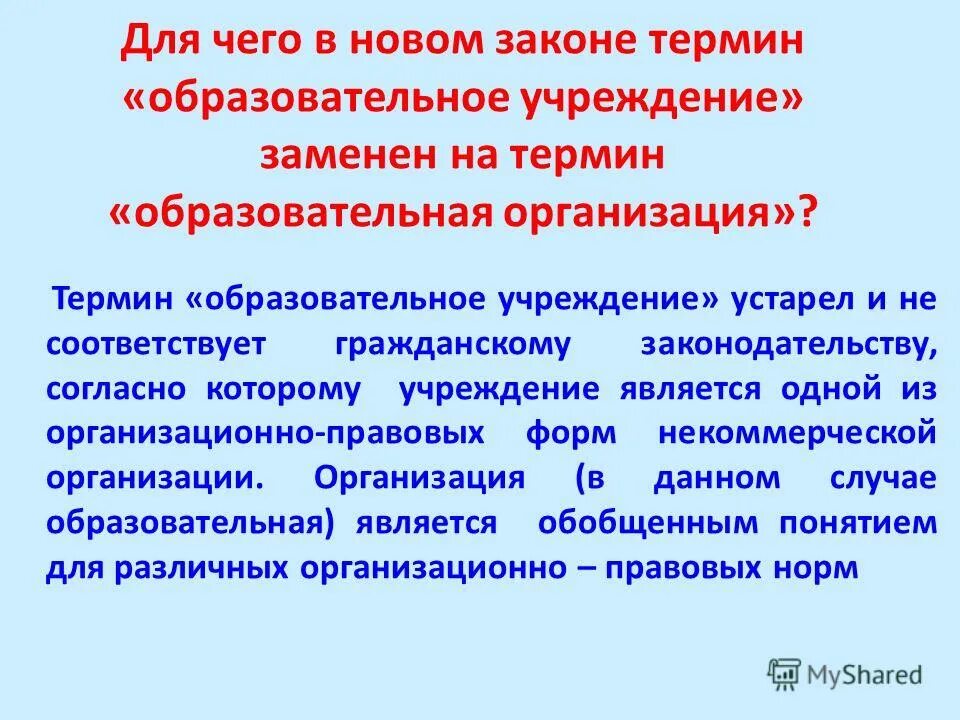 Для чего в новом законе термин «образовательное учреждение» заменен на термин «образовательная организация»?

Термин «образовательное учреждение» устарел и не соответствует гражданскому законодательству, согласно которому учреждение является одной из организационно-правовых форм некоммерческой организации. Организация (в данном случае образовательная) является обобщенным понятием для различных организационно – правовых норм

MyShared